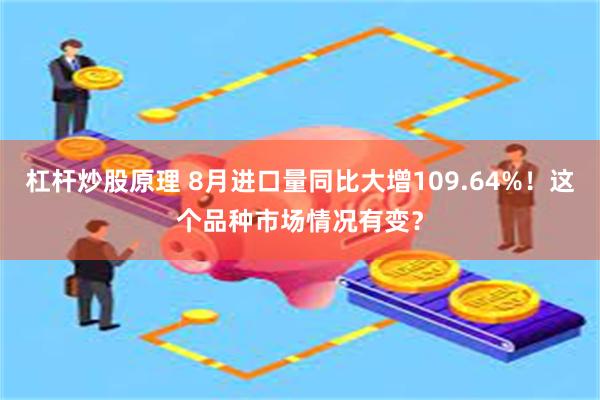 杠杆炒股原理 8月进口量同比大增109.64%！这个品种市场情况有变？